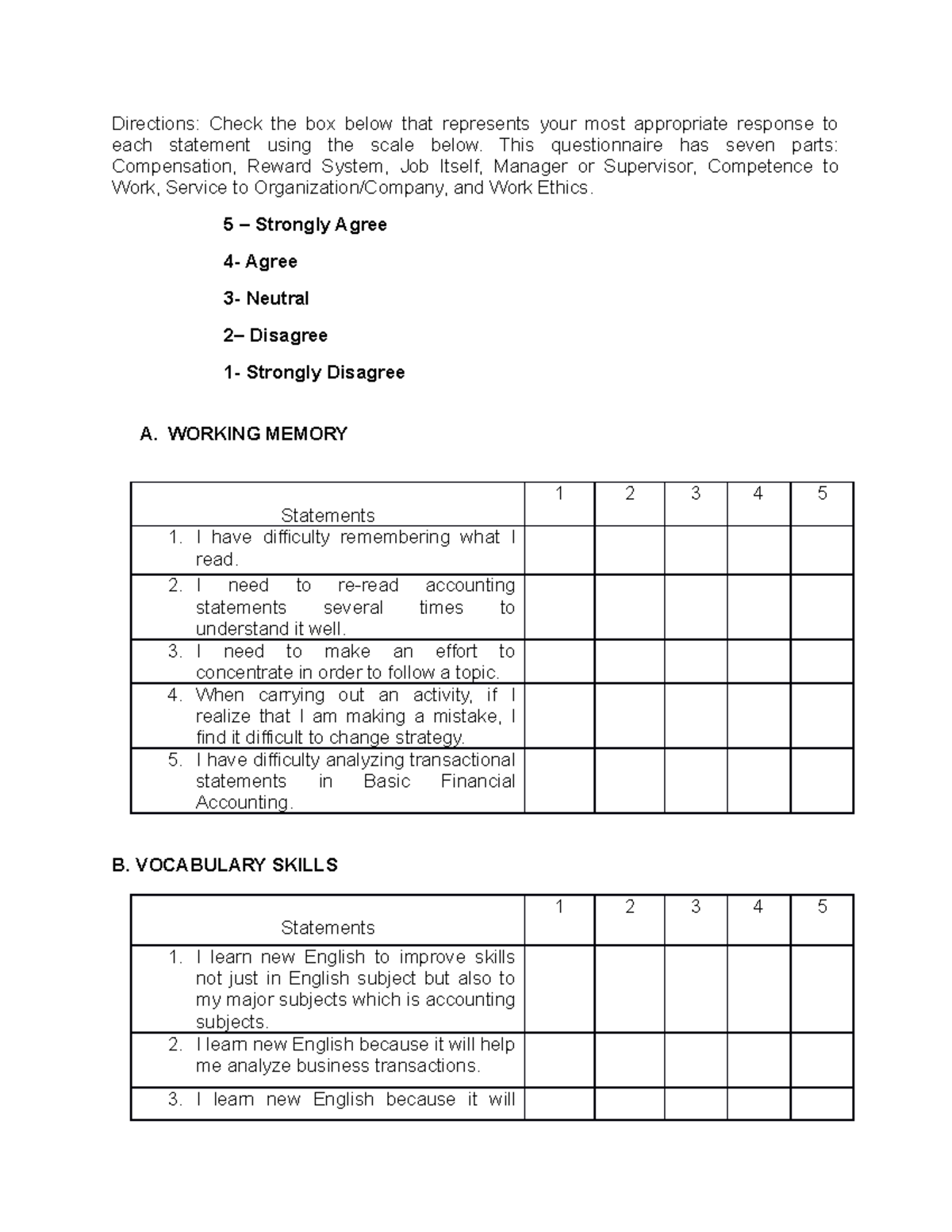 Directions: Check the box below that represents your most appropriate response to each statement using the scale below. This questionnaire has seven parts: Compensation, Reward System, Job Itself, Manager or Supervisor, Competence to Work, Service to Organization/Company, and Work Ethics.

5 – Strongly Agree

4- Agree

3- Neutral

2– Disagree

1- Strongly Disagree

A. WORKING MEMORY

| Statements | 1 | 2 | 3 | 4 | 5 |
|---|---|---|---|---|---|
| 1. I have difficulty remembering what I read. | | | | | |
| 2. I need to re-read accounting statements several times to understand it well. | | | | | |
| 3. I need to make an effort to concentrate in order to follow a topic. | | | | | |
| 4. When carrying out an activity, if I realize that I am making a mistake, I find it difficult to change strategy. | | | | | |
| 5. I have difficulty analyzing transactional statements in Basic Financial Accounting. | | | | | |

B. VOCABULARY SKILLS

| Statements | 1 | 2 | 3 | 4 | 5 |
|---|---|---|---|---|---|
| 1. I learn new English to improve skills not just in English subject but also to my major subjects which is accounting subjects. | | | | | |
| 2. I learn new English because it will help me analyze business transactions. | | | | | |
| 3. I learn new English because it will | | | | | |